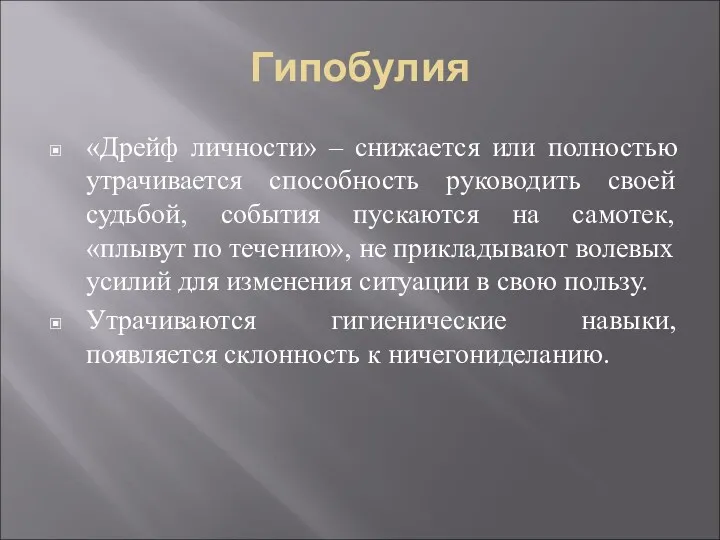 Гипобулия

«Дрейф личности» – снижается или полностью утрачивается способность руководить своей судьбой, события пускаются на самотек, «плывут по течению», не прикладывают волевых усилий для изменения ситуации в свою пользу.

Утрачиваются гигиенические навыки, появляется склонность к ничегониделанию.